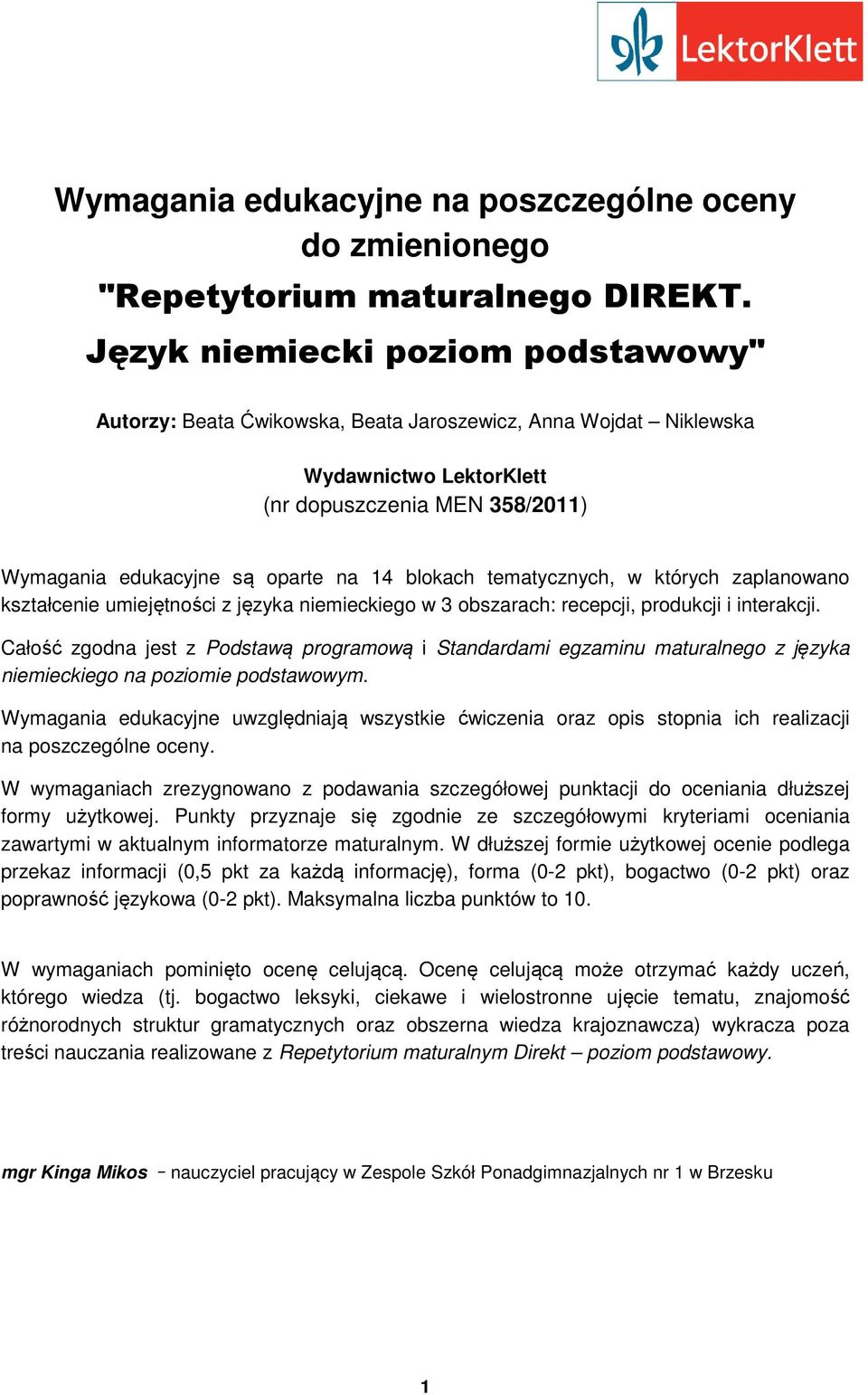 LektorKlett

Wymagania edukacyjne na poszczególne oceny do zmienionego "Repetytorium maturalnego DIREKT. Język niemiecki poziom podstawowy"

Autorzy: Beata Ćwikowska, Beata Jaroszewicz, Anna Wojdat – Niklewska

Wydawnictwo LektorKlett
(nr dopuszczenia MEN 358/2011)

Wymagania edukacyjne są oparte na 14 blokach tematycznych, w których zaplanowano kształcenie umiejętności z języka niemieckiego w 3 obszarach: recepcji, produkcji i interakcji.

Całość zgodna jest z Podstawą programową i Standardami egzaminu maturalnego z języka niemieckiego na poziomie podstawowym.

Wymagania edukacyjne uwzględniają wszystkie ćwiczenia oraz opis stopnia ich realizacji na poszczególne oceny.

W wymaganiach zrezygnowano z podawania szczegółowej punktacji do oceniania dłuższej formy użytkowej. Punkty przyznaje się zgodnie ze szczegółowymi kryteriami oceniania zawartymi w aktualnym informatorze maturalnym. W dłuższej formie użytkowej ocenie podlega przekaz informacji (0,5 pkt za każdą informację), forma (0-2 pkt), bogactwo (0-2 pkt) oraz poprawność językowa (0-2 pkt). Maksymalna liczba punktów to 10.

W wymaganiach pominięto ocenę celującą. Ocenę celującą może otrzymać każdy uczeń, którego wiedza (tj. bogactwo leksyki, ciekawe i wielostronne ujęcie tematu, znajomość różnorodnych struktur gramatycznych oraz obszerna wiedza krajoznawcza) wykracza poza treści nauczania realizowane z Repetytorium maturalnym Direkt – poziom podstawowy.

mgr Kinga Mikos – nauczyciel pracujący w Zespole Szkół Ponadgimnazjalnych nr 1 w Brzesku

1